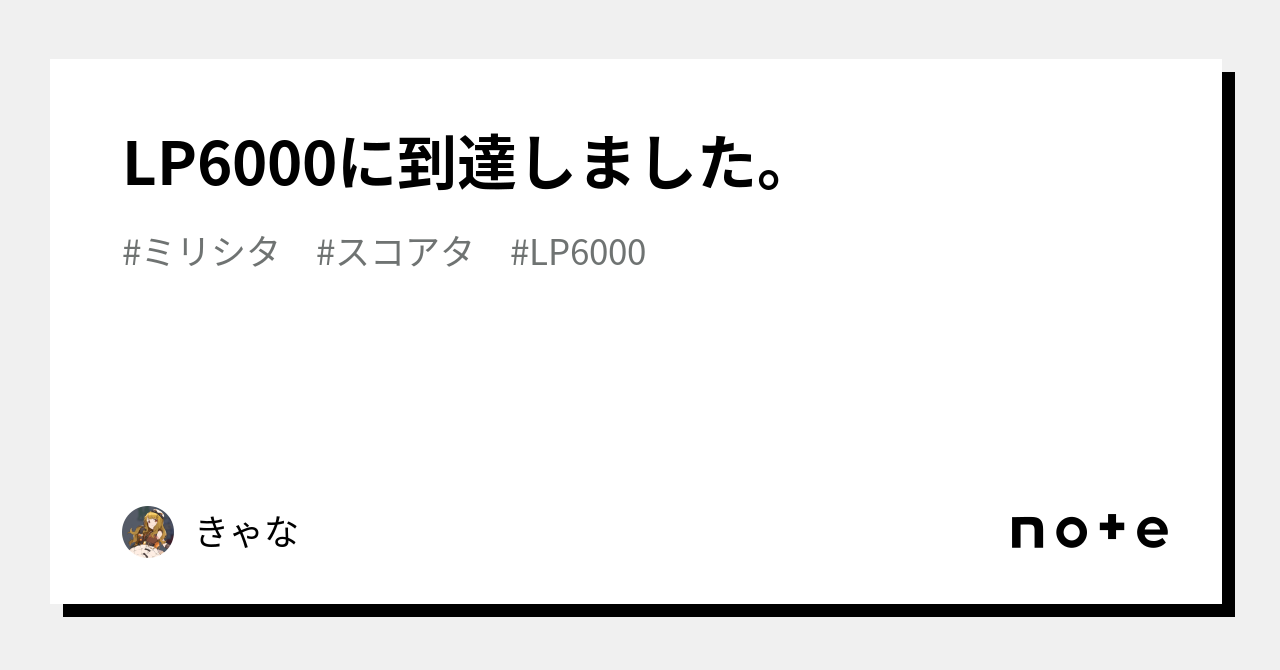 LP6000に到達しました。

#ミリシタ #スコアタ #LP6000

きゃな

note